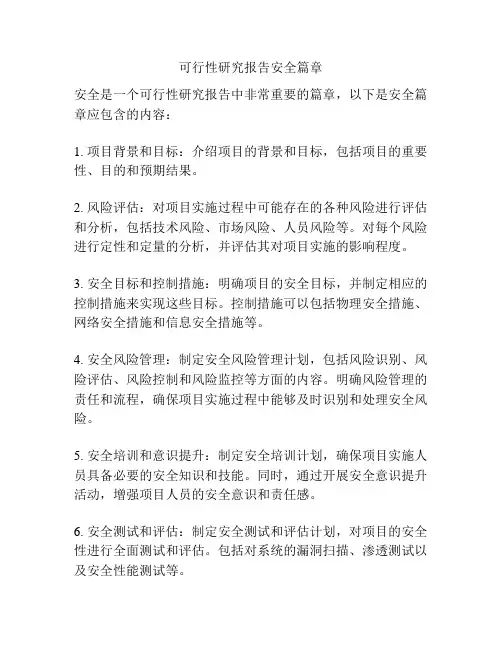 可行性研究报告安全篇章

安全是一个可行性研究报告中非常重要的篇章，以下是安全篇章应包含的内容：

1. 项目背景和目标：介绍项目的背景和目标，包括项目的重要性、目的和预期结果。

2. 风险评估：对项目实施过程中可能存在的各种风险进行评估和分析，包括技术风险、市场风险、人员风险等。对每个风险进行定性和定量的分析，并评估其对项目实施的影响程度。

3. 安全目标和控制措施：明确项目的安全目标，并制定相应的控制措施来实现这些目标。控制措施可以包括物理安全措施、网络安全措施和信息安全措施等。

4. 安全风险管理：制定安全风险管理计划，包括风险识别、风险评估、风险控制和风险监控等方面的内容。明确风险管理的责任和流程，确保项目实施过程中能够及时识别和处理安全风险。

5. 安全培训和意识提升：制定安全培训计划，确保项目实施人员具备必要的安全知识和技能。同时，通过开展安全意识提升活动，增强项目人员的安全意识和责任感。

6. 安全测试和评估：制定安全测试和评估计划，对项目的安全性进行全面测试和评估。包括对系统的漏洞扫描、渗透测试以及安全性能测试等。